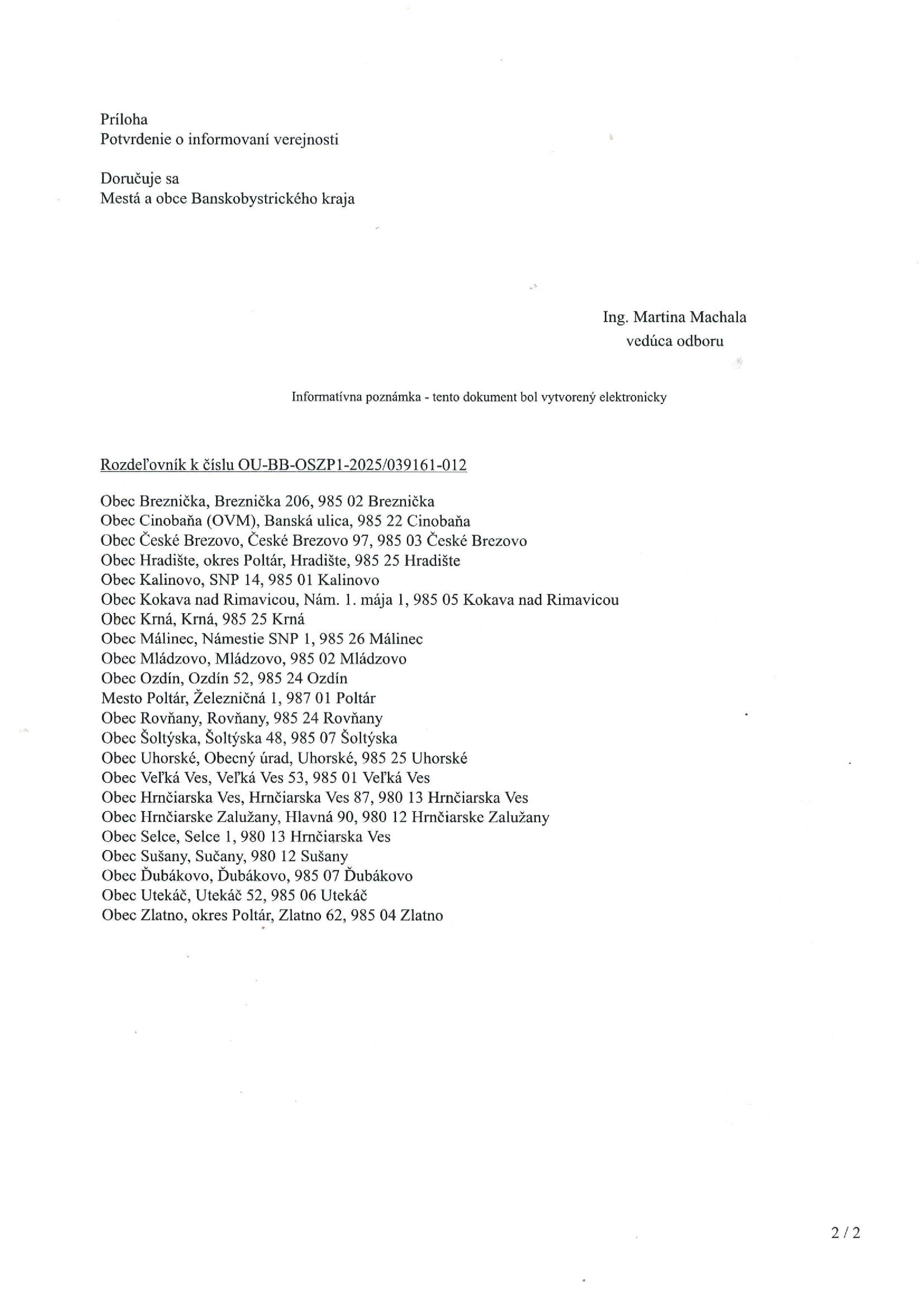 Príloha
Potvrdenie o informovaní verejnosti

Doručuje sa
Mestá a obce Banskobystrického kraja

Ing. Martina Machala
vedúca odboru

Informatívna poznámka - tento dokument bol vytvorený elektronicky

Rozdeľovník k číslu OU-BB-OSZP1-2025/039161-012

Obec Breznička, Breznička 206, 985 02 Breznička
Obec Cinobaňa (OVM), Banská ulica, 985 22 Cinobaňa
Obec České Brezovo, České Brezovo 97, 985 03 České Brezovo
Obec Hradište, okres Poltár, Hradište, 985 25 Hradište
Obec Kalinovo, SNP 14, 985 01 Kalinovo
Obec Kokava nad Rimavicou, Nám. 1. mája 1, 985 05 Kokava nad Rimavicou
Obec Krná, Krná, 985 25 Krná
Obec Málinec, Námestie SNP 1, 985 26 Málinec
Obec Mládzovo, Mládzovo, 985 02 Mládzovo
Obec Ozdín, Ozdín 52, 985 24 Ozdín
Mesto Poltár, Železničná 1, 987 01 Poltár
Obec Rovňany, Rovňany, 985 24 Rovňany
Obec Šoltýska, Šoltýska 48, 985 07 Šoltýska
Obec Uhorské, Obecný úrad, Uhorské, 985 25 Uhorské
Obec Veľká Ves, Veľká Ves 53, 985 01 Veľká Ves
Obec Hrnčiarska Ves, Hrnčiarska Ves 87, 980 13 Hrnčiarska Ves
Obec Hrnčiarske Zalužany, Hlavná 90, 980 12 Hrnčiarske Zalužany
Obec Selce, Selce 1, 980 13 Hrnčiarska Ves
Obec Sušany, Sučany, 980 12 Sušany
Obec Ďubákovo, Ďubákovo, 985 07 Ďubákovo
Obec Utekáč, Utekáč 52, 985 06 Utekáč
Obec Zlatno, okres Poltár, Zlatno 62, 985 04 Zlatno

2 / 2